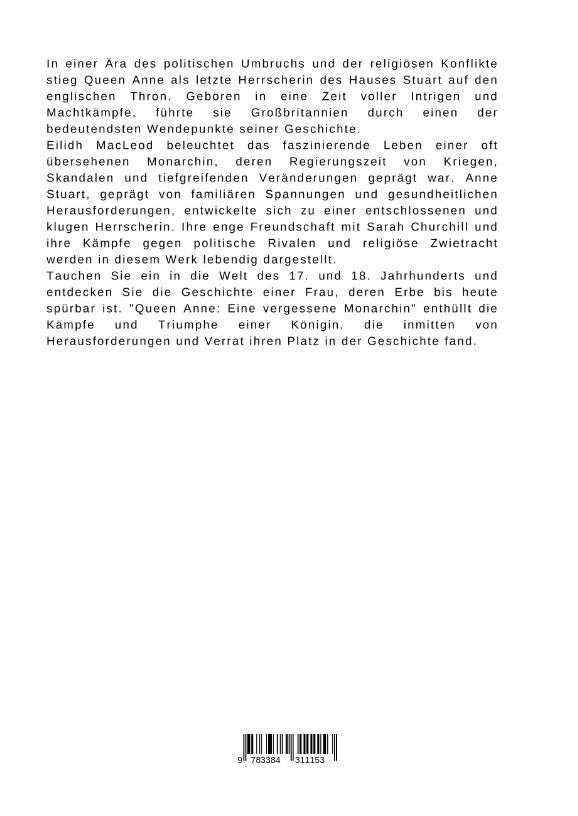 In einer Ära des politischen Umbruchs und der religiösen Konflikte stieg Queen Anne als letzte Herrscherin des Hauses Stuart auf den englischen Thron. Geboren in eine Zeit voller Intrigen und Machtkämpfe, führte sie Großbritannien durch einen der bedeutendsten Wendepunkte seiner Geschichte.
Eilidh MacLeod beleuchtet das faszinierende Leben einer oft übersehenen Monarchin, deren Regierungszeit von Kriegen, Skandalen und tiefgreifenden Veränderungen geprägt war. Anne Stuart, geprägt von familiären Spannungen und gesundheitlichen Herausforderungen, entwickelte sich zu einer entschlossenen und klugen Herrscherin. Ihre enge Freundschaft mit Sarah Churchill und ihre Kämpfe gegen politische Rivalen und religiöse Zwietracht werden in diesem Werk lebendig dargestellt.
Tauchen Sie ein in die Welt des 17. und 18. Jahrhunderts und entdecken Sie die Geschichte einer Frau, deren Erbe bis heute spürbar ist. "Queen Anne: Eine vergessene Monarchin" enthüllt die Kämpfe und Triumphe einer Königin, die inmitten von Herausforderungen und Verrat ihren Platz in der Geschichte fand.

9 783384 311153